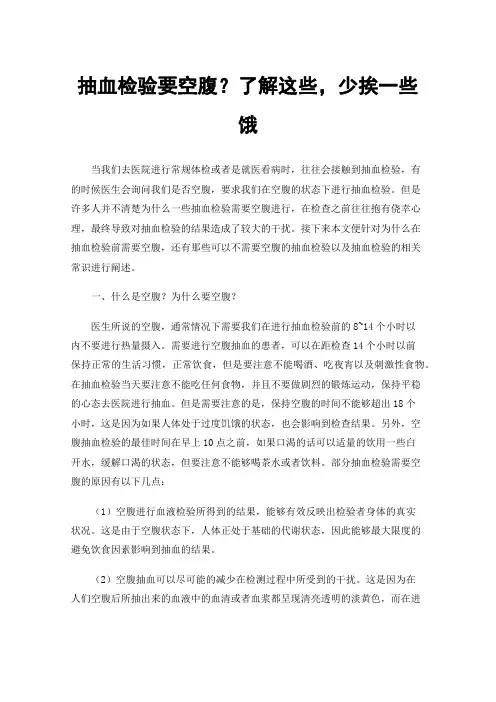 抽血检验要空腹？了解这些，少挨一些饿

当我们去医院进行常规体检或者是就医看病时，往往会接触到抽血检验，有的时候医生会询问我们是否空腹，要求我们在空腹的状态下进行抽血检验。但是许多人并不清楚为什么一些抽血检验需要空腹进行，在检查之前往往抱有侥幸心理，最终导致对抽血检验的结果造成了较大的干扰。接下来本文便针对为什么在抽血检验前需要空腹，还有那些可以不需要空腹的抽血检验以及抽血检验的相关常识进行阐述。

一、什么是空腹？为什么要空腹？

医生所说的空腹，通常情况下需要我们在进行抽血检验前的 8~14 个小时以内不要进行热量摄入。需要进行空腹抽血的患者，可以在距检查 14 个小时以前保持正常的生活习惯，正常饮食，但是要注意不能喝酒、吃夜宵以及刺激性食物。在抽血检验当天要注意不能吃任何食物，并且不要做剧烈的锻炼运动，保持平稳的心态去医院进行抽血。但是需要注意的是，保持空腹的时间不能够超出 18 个小时，这是因为如果人体处于过度饥饿的状态，也会影响到检查结果。另外，空腹抽血检验的最佳时间在早上 10 点之前，如果口渴的话可以适量的饮用一些白开水，缓解口渴的状态，但要注意不能够喝茶水或者饮料。部分抽血检验需要空腹的原因有以下几点：

（1）空腹进行血液检验所得到的结果，能够有效反映出检验者身体的真实状况。这是由于空腹状态下，人体正处于基础的代谢状态，因此能够最大限度的避免饮食因素影响到抽血的结果。

（2）空腹抽血可以尽可能的减少在检测过程中所受到的干扰。这是因为在人们空腹后所抽出来的血液中的血清或者血浆都呈现清亮透明的淡黄色，而在进